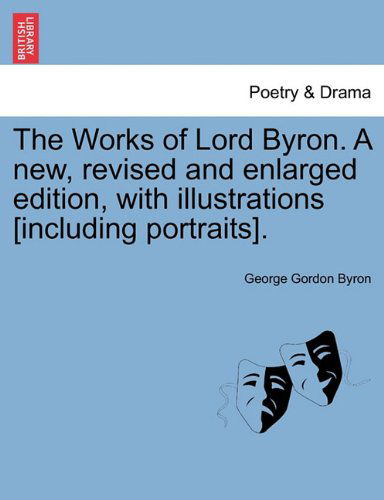 BRITISH LIBRARY

Poetry & Drama

The Works of Lord Byron. A new, revised and enlarged edition, with illustrations [including portraits].

George Gordon Byron